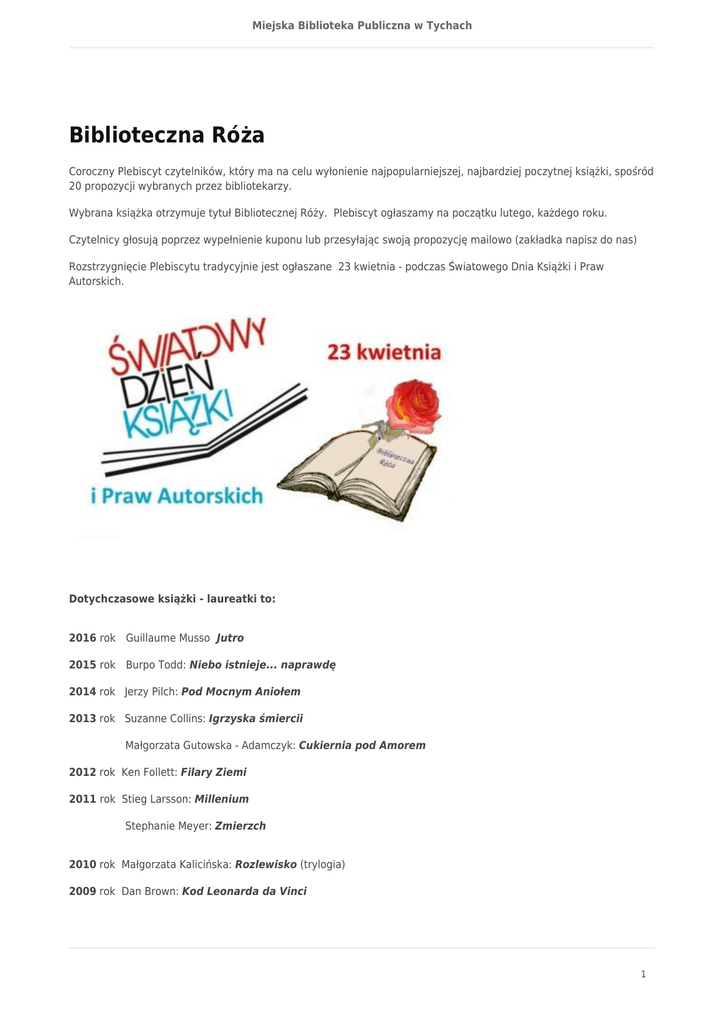 Miejska Biblioteka Publiczna w Tychach

Biblioteczna Róża

Coroczny Plebiscyt czytelników, który ma na celu wyłonienie najpopularniejszej, najbardziej poczytnej książki, spośród 20 propozycji wybranych przez bibliotekarzy.

Wybrana książka otrzymuje tytuł Bibliotecznej Róży. Plebiscyt ogłaszamy na początku lutego, każdego roku.

Czytelnicy głosują poprzez wypełnienie kuponu lub przesyłając swoją propozycję mailowo (zakładka napisz do nas)

Rozstrzygnięcie Plebiscytu tradycyjnie jest ogłaszane 23 kwietnia - podczas Światowego Dnia Książki i Praw Autorskich.

ŚWIATOWY DZIEŃ KSIĄŻKI i Praw Autorskich

23 kwietnia

Biblioteczna Róża

Dotychczasowe książki - laureatki to:

2016 rok Guillaume Musso Jutro

2015 rok Burpo Todd: Niebo istnieje... naprawdę

2014 rok Jerzy Pilch: Pod Mocnym Aniołem

2013 rok Suzanne Collins: Igrzyska śmiercii

Małgorzata Gutowska - Adamczyk: Cukiernia pod Amorem

2012 rok Ken Follett: Filary Ziemi

2011 rok Stieg Larsson: Millenium

Stephanie Meyer: Zmierzch

2010 rok Małgorzata Kalicińska: Rozlewisko (trylogia)

2009 rok Dan Brown: Kod Leonarda da Vinci

1